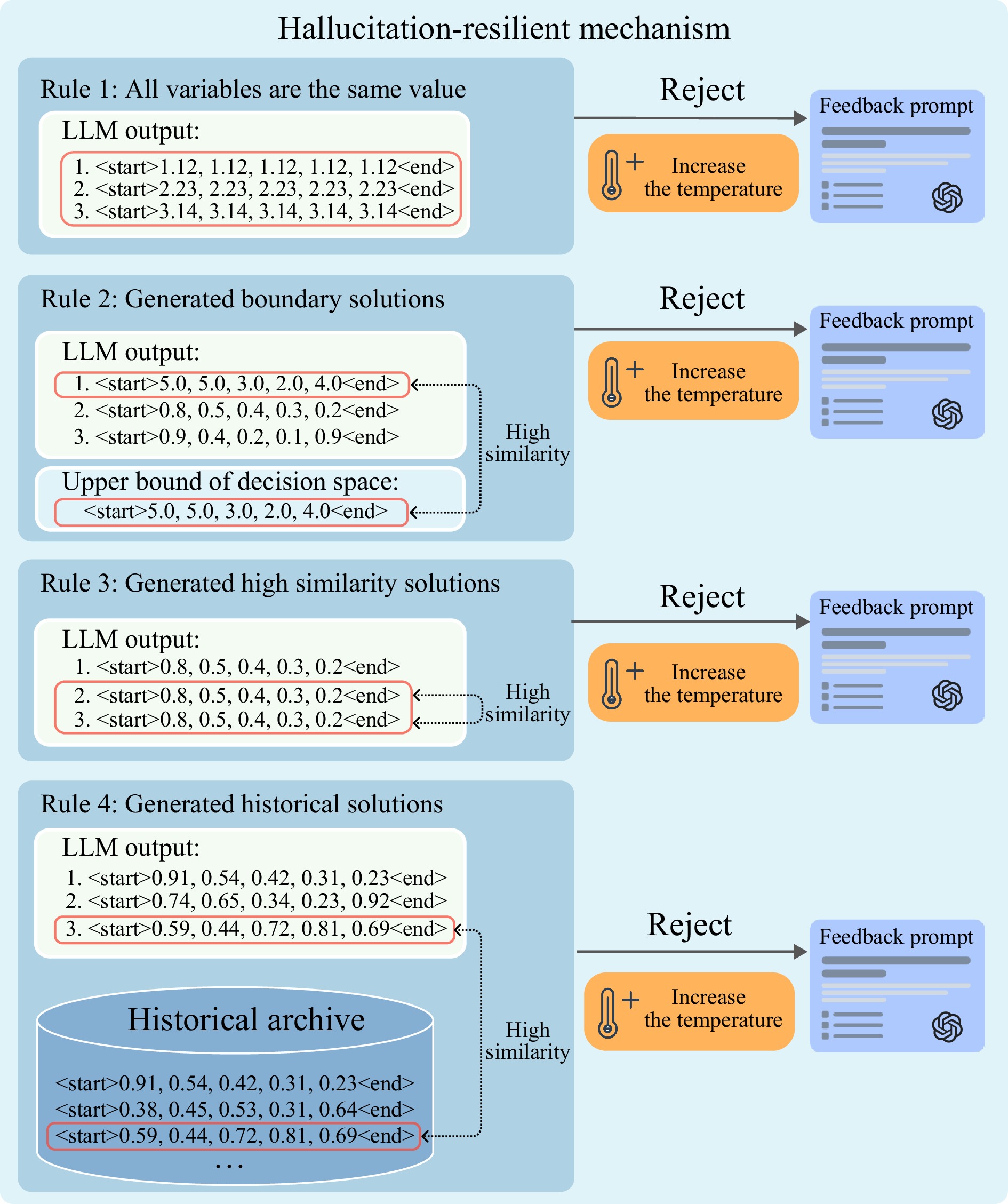 Hallucitation-resilient mechanism

Rule 1: All variables are the same value

LLM output:

1. <start>1.12, 1.12, 1.12, 1.12, 1.12<end>
2. <start>2.23, 2.23, 2.23, 2.23, 2.23<end>
3. <start>3.14, 3.14, 3.14, 3.14, 3.14<end>

Reject

Increase the temperature

Feedback prompt

Rule 2: Generated boundary solutions

LLM output:

1. <start>5.0, 5.0, 3.0, 2.0, 4.0<end>
2. <start>0.8, 0.5, 0.4, 0.3, 0.2<end>
3. <start>0.9, 0.4, 0.2, 0.1, 0.9<end>

Upper bound of decision space:

<start>5.0, 5.0, 3.0, 2.0, 4.0<end>

High similarity

Reject

Increase the temperature

Feedback prompt

Rule 3: Generated high similarity solutions

LLM output:

1. <start>0.8, 0.5, 0.4, 0.3, 0.2<end>
2. <start>0.8, 0.5, 0.4, 0.3, 0.2<end>
3. <start>0.8, 0.5, 0.4, 0.3, 0.2<end>

High similarity

Reject

Increase the temperature

Feedback prompt

Rule 4: Generated historical solutions

LLM output:

1. <start>0.91, 0.54, 0.42, 0.31, 0.23<end>
2. <start>0.74, 0.65, 0.34, 0.23, 0.92<end>
3. <start>0.59, 0.44, 0.72, 0.81, 0.69<end>

Historical archive

<start>0.91, 0.54, 0.42, 0.31, 0.23<end>
<start>0.38, 0.45, 0.53, 0.31, 0.64<end>
<start>0.59, 0.44, 0.72, 0.81, 0.69<end>
...

High similarity

Reject

Increase the temperature

Feedback prompt